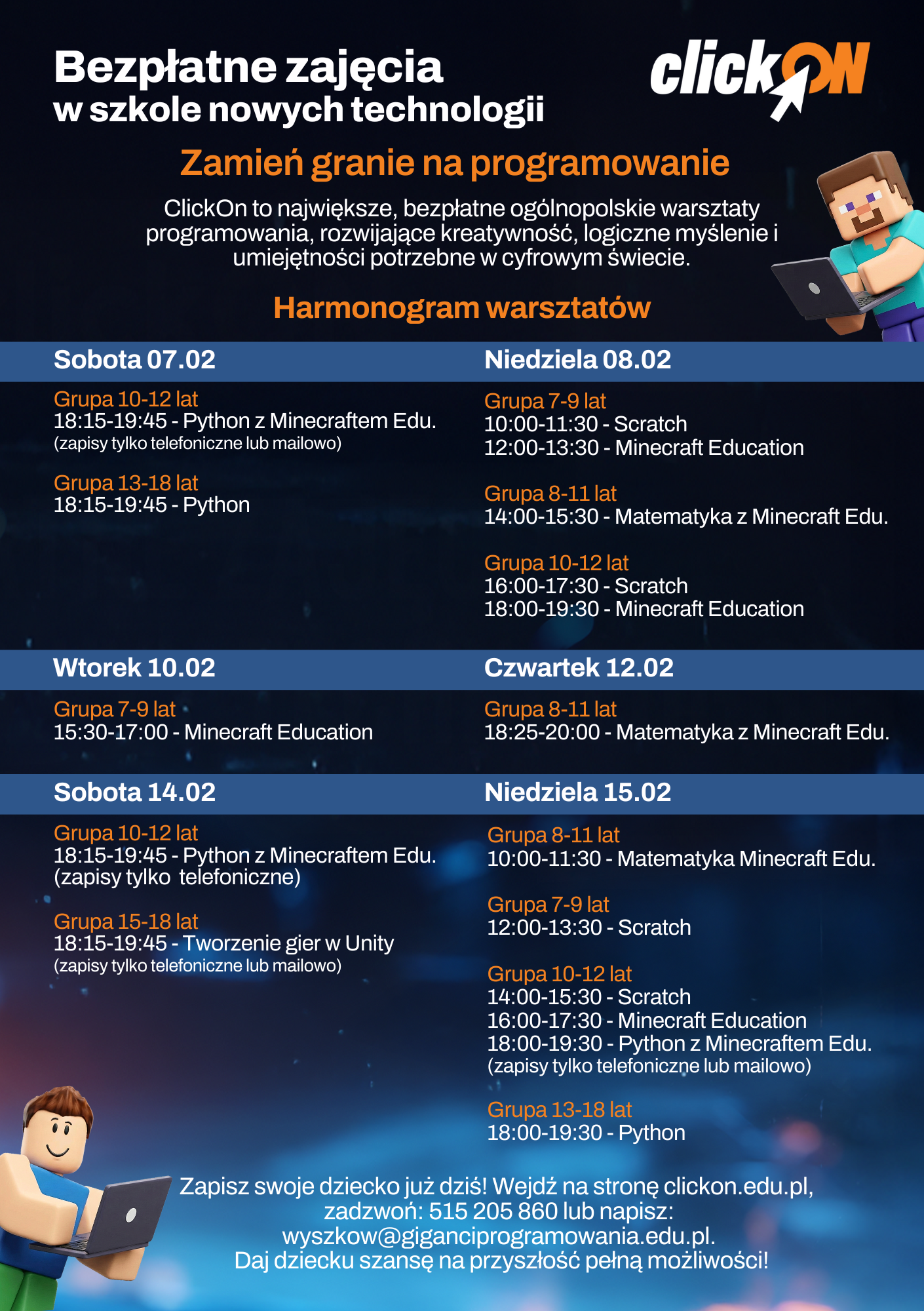 Bezpłatne zajęcia
w szkole nowych technologii

clickON

Zamień granie na programowanie

ClickOn to największe, bezpłatne ogólnopolskie warsztaty programowania, rozwijające kreatywność, logiczne myślenie i umiejętności potrzebne w cyfrowym świecie.

Harmonogram warsztatów

Sobota 07.02

Grupa 10-12 lat
18:15-19:45 - Python z Minecraftem Edu.
(zapisy tylko telefoniczne lub mailowo)

Grupa 13-18 lat
18:15-19:45 - Python

Niedziela 08.02

Grupa 7-9 lat
10:00-11:30 - Scratch
12:00-13:30 - Minecraft Education

Grupa 8-11 lat
14:00-15:30 - Matematyka z Minecraft Edu.

Grupa 10-12 lat
16:00-17:30 - Scratch
18:00-19:30 - Minecraft Education

Wtorek 10.02

Grupa 7-9 lat
15:30-17:00 - Minecraft Education

Czwartek 12.02

Grupa 8-11 lat
18:25-20:00 - Matematyka z Minecraft Edu.

Sobota 14.02

Grupa 10-12 lat
18:15-19:45 - Python z Minecraftem Edu.
(zapisy tylko telefoniczne)

Grupa 15-18 lat
18:15-19:45 - Tworzenie gier w Unity
(zapisy tylko telefoniczne lub mailowo)

Niedziela 15.02

Grupa 8-11 lat
10:00-11:30 - Matematyka Minecraft Edu.

Grupa 7-9 lat
12:00-13:30 - Scratch

Grupa 10-12 lat
14:00-15:30 - Scratch
16:00-17:30 - Minecraft Education
18:00-19:30 - Python z Minecraftem Edu.
(zapisy tylko telefoniczne lub mailowo)

Grupa 13-18 lat
18:00-19:30 - Python

Zapisz swoje dziecko już dziś! Wejdź na stronę clickon.edu.pl, zadzwoń: 515 205 860 lub napisz: wyszkow@giganciprogramowania.edu.pl.
Daj dziecku szansę na przyszłość pełną możliwości!